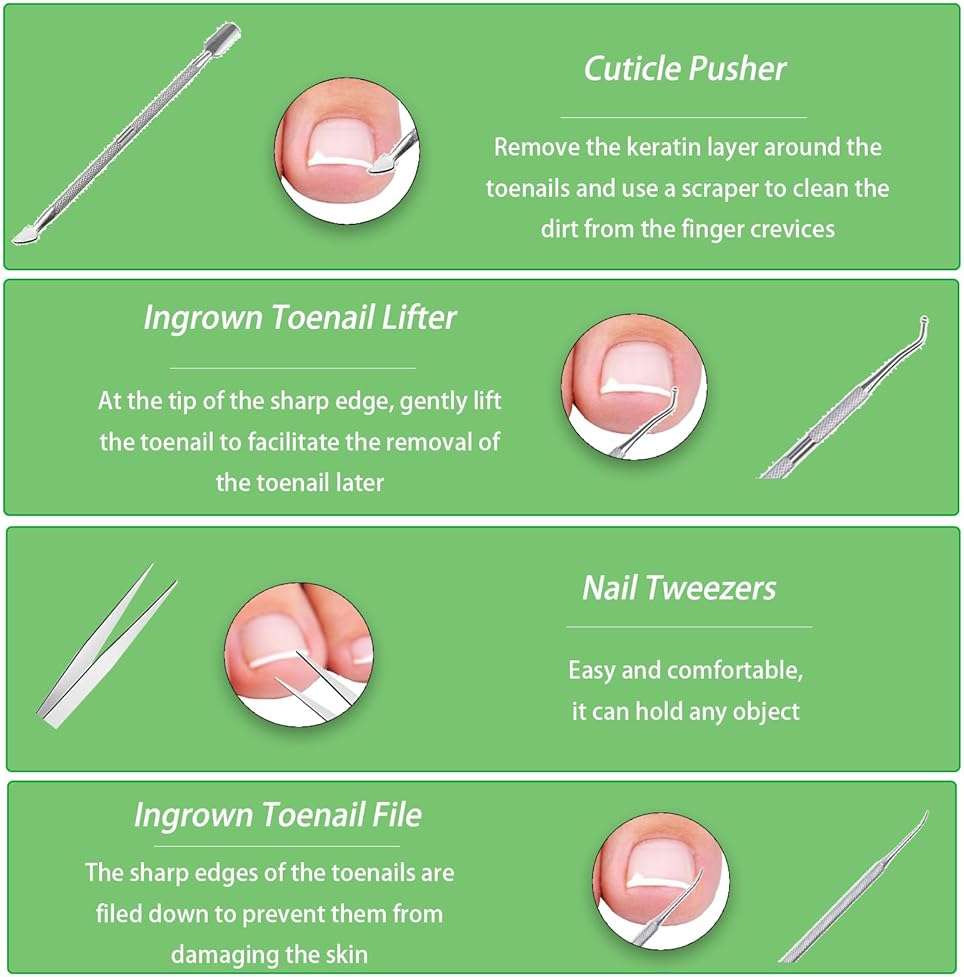 Cuticle Pusher

Remove the keratin layer around the toenails and use a scraper to clean the dirt from the finger crevices

Ingrown Toenail Lifter

At the tip of the sharp edge, gently lift the toenail to facilitate the removal of the toenail later

Nail Tweezers

Easy and comfortable, it can hold any object

Ingrown Toenail File

The sharp edges of the toenails are filed down to prevent them from damaging the skin